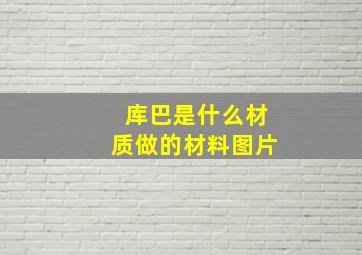 库巴是什么材质做的材料图片